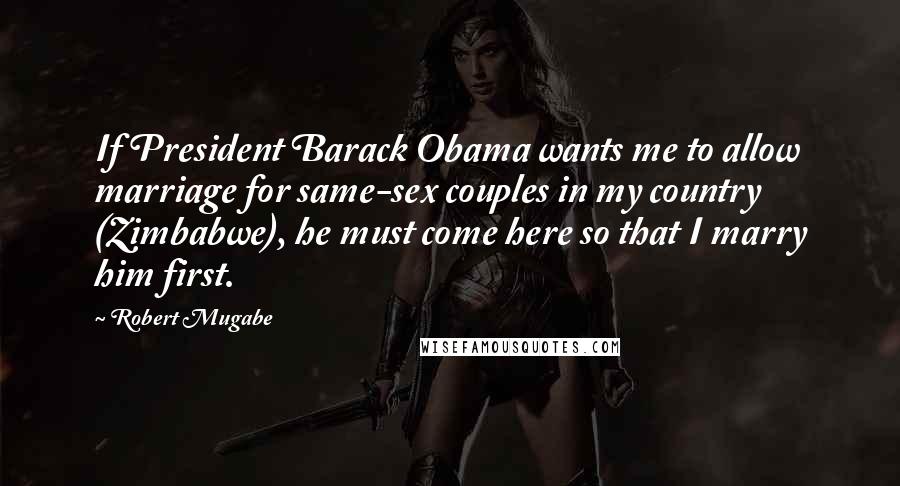 If President Barack Obama wants me to allow marriage for same-sex couples in my country (Zimbabwe), he must come here so that I marry him first.

~ Robert Mugabe

WISEFAMOUSQUOTES.COM